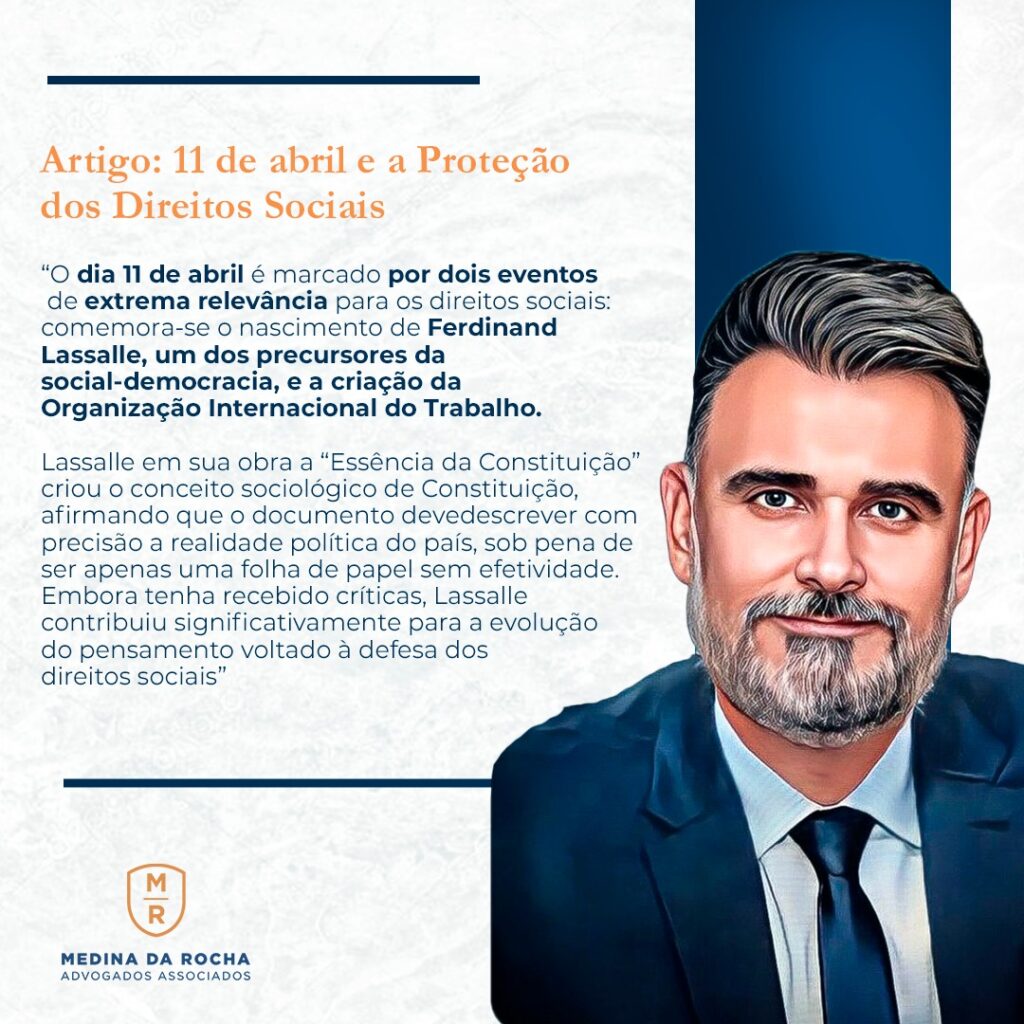 Artigo: 11 de abril e a Proteção dos Direitos Sociais

"O dia 11 de abril é marcado por dois eventos de extrema relevância para os direitos sociais: comemora-se o nascimento de Ferdinand Lassalle, um dos precursores da social-democracia, e a criação da Organização Internacional do Trabalho.

Lassalle em sua obra a "Essência da Constituição" criou o conceito sociológico de Constituição, afirmando que o documento devedescrever com precisão a realidade política do país, sob pena de ser apenas uma folha de papel sem efetividade. Embora tenha recebido críticas, Lassalle contribuiu significativamente para a evolução do pensamento voltado à defesa dos direitos sociais"

M
R

MEDINA DA ROCHA
ADVOGADOS ASSOCIADOS